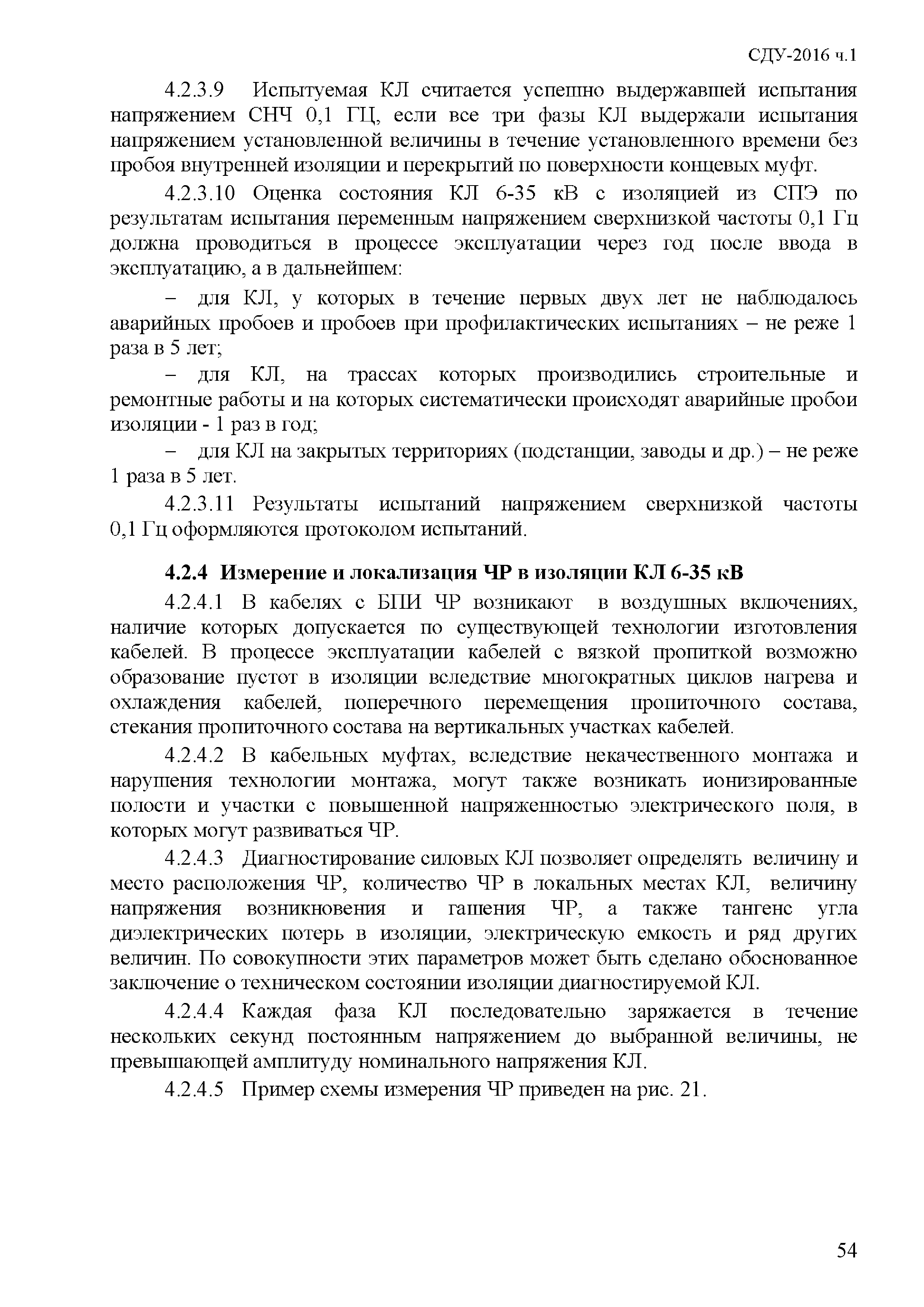 СДУ-2016 ч.1

4.2.3.9 Испытуемая КЛ считается успешно выдержавшей испытания напряжением СНЧ 0,1 ГЦ, если все три фазы КЛ выдержали испытания напряжением установленной величины в течение установленного времени без пробоя внутренней изоляции и перекрытий по поверхности концевых муфт.

4.2.3.10 Оценка состояния КЛ 6-35 кВ с изоляцией из СПЭ по результатам испытания переменным напряжением сверхнизкой частоты 0,1 Гц должна проводиться в процессе эксплуатации через год после ввода в эксплуатацию, а в дальнейшем:

– для КЛ, у которых в течение первых двух лет не наблюдалось аварийных пробоев и пробоев при профилактических испытаниях – не реже 1 раза в 5 лет;

– для КЛ, на трассах которых производились строительные и ремонтные работы и на которых систематически происходят аварийные пробои изоляции - 1 раз в год;

– для КЛ на закрытых территориях (подстанции, заводы и др.) – не реже 1 раза в 5 лет.

4.2.3.11 Результаты испытаний напряжением сверхнизкой частоты 0,1 Гц оформляются протоколом испытаний.

4.2.4 Измерение и локализация ЧР в изоляции КЛ 6-35 кВ

4.2.4.1 В кабелях с БПИ ЧР возникают в воздушных включениях, наличие которых допускается по существующей технологии изготовления кабелей. В процессе эксплуатации кабелей с вязкой пропиткой возможно образование пустот в изоляции вследствие многократных циклов нагрева и охлаждения кабелей, поперечного перемещения пропиточного состава, стекания пропиточного состава на вертикальных участках кабелей.

4.2.4.2 В кабельных муфтах, вследствие некачественного монтажа и нарушения технологии монтажа, могут также возникать ионизированные полости и участки с повышенной напряженностью электрического поля, в которых могут развиваться ЧР.

4.2.4.3 Диагностирование силовых КЛ позволяет определять величину и место расположения ЧР, количество ЧР в локальных местах КЛ, величину напряжения возникновения и гашения ЧР, а также тангенс угла диэлектрических потерь в изоляции, электрическую емкость и ряд других величин. По совокупности этих параметров может быть сделано обоснованное заключение о техническом состоянии изоляции диагностируемой КЛ.

4.2.4.4 Каждая фаза КЛ последовательно заряжается в течение нескольких секунд постоянным напряжением до выбранной величины, не превышающей амплитуду номинального напряжения КЛ.

4.2.4.5 Пример схемы измерения ЧР приведен на рис. 21.

54